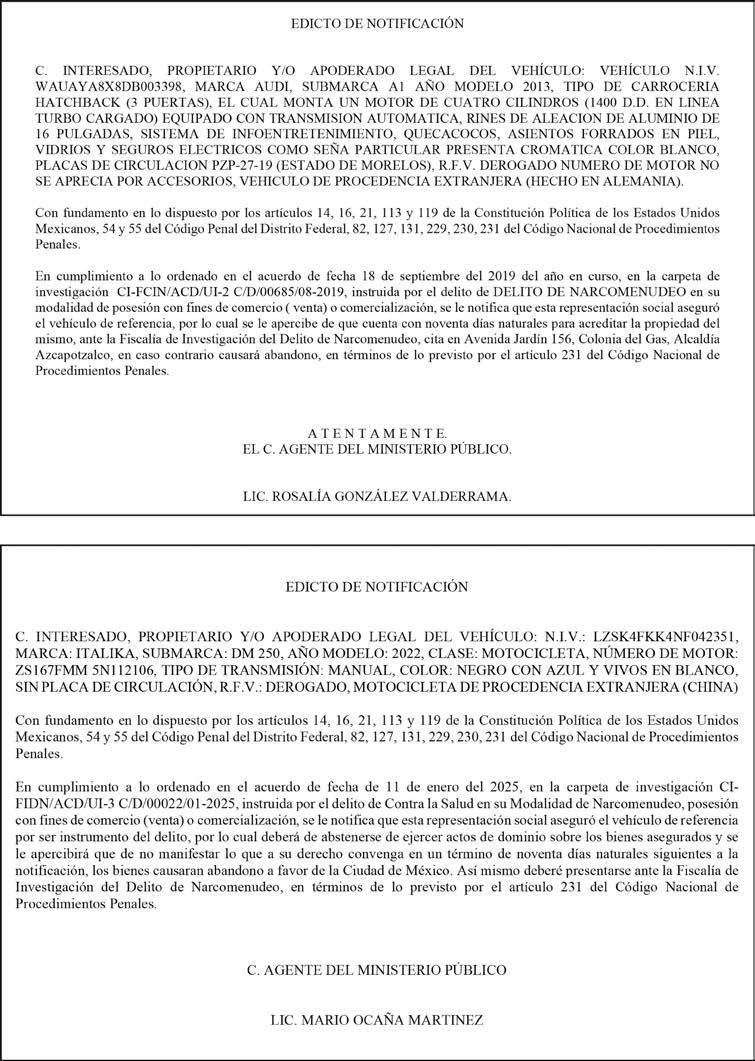 EDICTO DE NOTIFICACIÓN

C. INTERESADO, PROPIETARIO Y/O APODERADO LEGAL DEL VEHÍCULO: VEHÍCULO N.I.V. WAUAYA8X8DB003398, MARCA AUDI, SUBMARCA A1 AÑO MODELO 2013, TIPO DE CARROCERIA HATCHBACK (3 PUERTAS), EL CUAL MONTA UN MOTOR DE CUATRO CILINDROS (1400 D.D. EN LINEA TURBO CARGADO) EQUIPADO CON TRANSMISION AUTOMATICA, RINES DE ALEACION DE ALUMINIO DE 16 PULGADAS, SISTEMA DE INFOENTRETENIMIENTO, QUECACOCOS, ASIENTOS FORRADOS EN PIEL, VIDRIOS Y SEGUROS ELECTRICOS COMO SEÑA PARTICULAR PRESENTA CROMATICA COLOR BLANCO, PLACAS DE CIRCULACION PZP-27-19 (ESTADO DE MORELOS), R.F.V. DEROGADO NUMERO DE MOTOR NO SE APRECIA POR ACCESORIOS, VEHICULO DE PROCEDENCIA EXTRANJERA (HECHO EN ALEMANIA).

Con fundamento en lo dispuesto por los artículos 14, 16, 21, 113 y 119 de la Constitución Política de los Estados Unidos Mexicanos, 54 y 55 del Código Penal del Distrito Federal, 82, 127, 131, 229, 230, 231 del Código Nacional de Procedimientos Penales.

En cumplimiento a lo ordenado en el acuerdo de fecha 18 de septiembre del 2019 del año en curso, en la carpeta de investigación CI-FCIN/ACD/UI-2 C/D/00685/08-2019, instruida por el delito de DELITO DE NARCOMENUDEO en su modalidad de posesión con fines de comercio ( venta) o comercialización, se le notifica que esta representación social aseguró el vehículo de referencia, por lo cual se le apercibe de que cuenta con noventa días naturales para acreditar la propiedad del mismo, ante la Fiscalía de Investigación del Delito de Narcomenudeo, cita en Avenida Jardín 156, Colonia del Gas, Alcaldía Azcapotzalco, en caso contrario causará abandono, en términos de lo previsto por el artículo 231 del Código Nacional de Procedimientos Penales.

A T E N T A M E N T E.
EL C. AGENTE DEL MINISTERIO PÚBLICO.

LIC. ROSALÍA GONZÁLEZ VALDERRAMA.

EDICTO DE NOTIFICACIÓN

C. INTERESADO, PROPIETARIO Y/O APODERADO LEGAL DEL VEHÍCULO: N.I.V.: LZSK4FKK4NF042351, MARCA: ITALIKA, SUBMARCA: DM 250, AÑO MODELO: 2022, CLASE: MOTOCICLETA, NÚMERO DE MOTOR: ZS167FMM 5N112106, TIPO DE TRANSMISIÓN: MANUAL, COLOR: NEGRO CON AZUL Y VIVOS EN BLANCO, SIN PLACA DE CIRCULACIÓN, R.F.V.: DEROGADO, MOTOCICLETA DE PROCEDENCIA EXTRANJERA (CHINA)

Con fundamento en lo dispuesto por los artículos 14, 16, 21, 113 y 119 de la Constitución Política de los Estados Unidos Mexicanos, 54 y 55 del Código Penal del Distrito Federal, 82, 127, 131, 229, 230, 231 del Código Nacional de Procedimientos Penales.

En cumplimiento a lo ordenado en el acuerdo de fecha de 11 de enero del 2025, en la carpeta de investigación CI-FIDN/ACD/UI-3 C/D/00022/01-2025, instruida por el delito de Contra la Salud en su Modalidad de Narcomenudeo, posesión con fines de comercio (venta) o comercialización, se le notifica que esta representación social aseguró el vehículo de referencia por ser instrumento del delito, por lo cual deberá de abstenerse de ejercer actos de dominio sobre los bienes asegurados y se le apercibirá que de no manifestar lo que a su derecho convenga en un término de noventa días naturales siguientes a la notificación, los bienes causaran abandono a favor de la Ciudad de México. Así mismo deberé presentarse ante la Fiscalía de Investigación del Delito de Narcomenudeo, en términos de lo previsto por el artículo 231 del Código Nacional de Procedimientos Penales.

C. AGENTE DEL MINISTERIO PÚBLICO

LIC. MARIO OCAÑA MARTINEZ